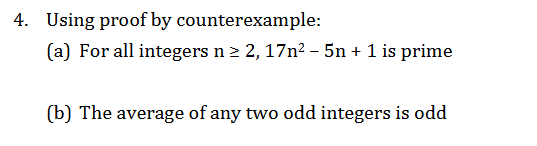 4. Using proof by counterexample:

(a) For all integers $n \geq 2$, $17n^2 - 5n + 1$ is prime

(b) The average of any two odd integers is odd